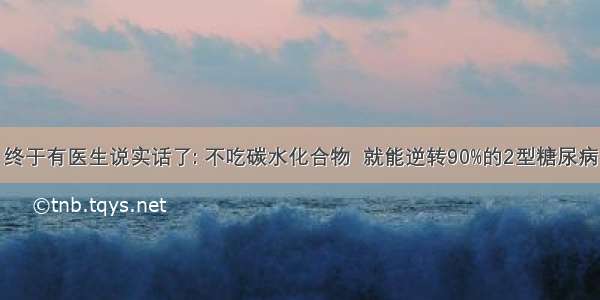 终于有医生说实话了: 不吃碳水化合物 就能逆转90%的2型糖尿病

©tnb.tqys.net